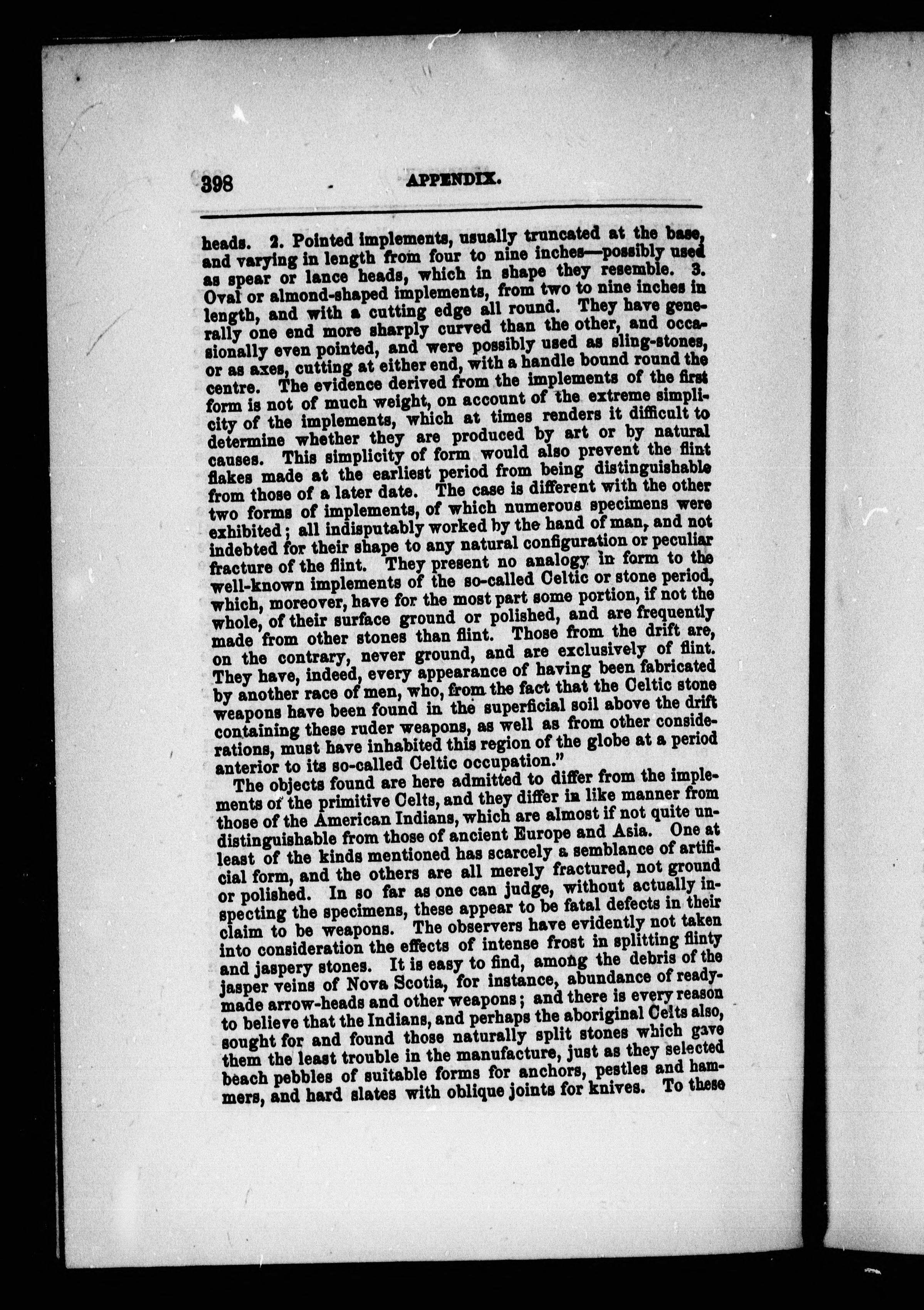 398 APPENDIX.

heads. 2. Pointed implements, usually truncated at the base, and varying in length from four to nine inches—possibly used as spear or lance heads, which in shape they resemble. 3. Oval or almond-shaped implements, from two to nine inches in length, and with a cutting edge all round. They have generally one end more sharply curved than the other, and occasionally even pointed, and were possibly used as sling-stones, or as axes, cutting at either end, with a handle bound round the centre. The evidence derived from the implements of the first form is not of much weight, on account of the extreme simplicity of the implements, which at times renders it difficult to determine whether they are produced by art or by natural causes. This simplicity of form would also prevent the flint flakes made at the earliest period from being distinguishable from those of a later date. The case is different with the other two forms of implements, of which numerous specimens were exhibited; all indisputably worked by the hand of man, and not indebted for their shape to any natural configuration or peculiar fracture of the flint. They present no analogy in form to the well-known implements of the so-called Celtic or stone period, which, moreover, have for the most part some portion, if not the whole, of their surface ground or polished, and are frequently made from other stones than flint. Those from the drift are, on the contrary, never ground, and are exclusively of flint. They have, indeed, every appearance of having been fabricated by another race of men, who, from the fact that the Celtic stone weapons have been found in the superficial soil above the drift containing these ruder weapons, as well as from other considerations, must have inhabited this region of the globe at a period anterior to its so-called Celtic occupation."

The objects found are here admitted to differ from the implements of the primitive Celts, and they differ in like manner from those of the American Indians, which are almost if not quite undistinguishable from those of ancient Europe and Asia. One at least of the kinds mentioned has scarcely a semblance of artificial form, and the others are all merely fractured, not ground or polished. In so far as one can judge, without actually inspecting the specimens, these appear to be fatal defects in their claim to be weapons. The observers have evidently not taken into consideration the effects of intense frost in splitting flinty and jaspery stones. It is easy to find, among the debris of the jasper veins of Nova Scotia, for instance, abundance of ready-made arrow-heads and other weapons; and there is every reason to believe that the Indians, and perhaps the aboriginal Celts also, sought for and found those naturally split stones which gave them the least trouble in the manufacture, just as they selected beach pebbles of suitable forms for anchors, pestles and hammers, and hard slates with oblique joints for knives. To these